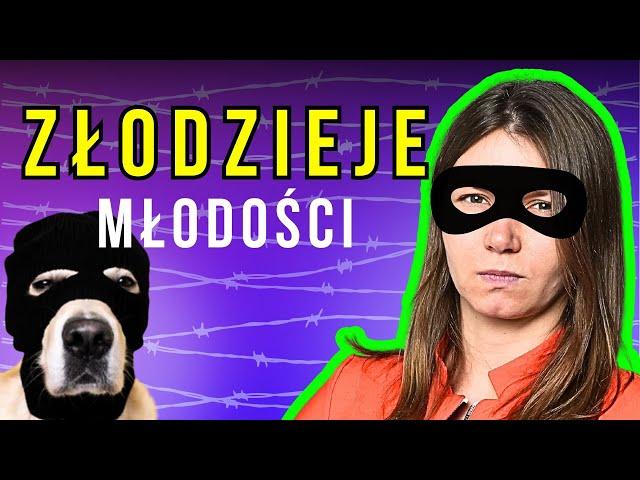 ZŁODZIEJE
MŁODOŚCI